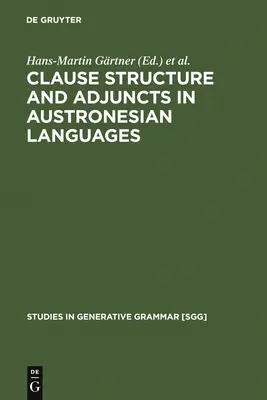 DE GRUYTER

Hans-Martin Gärtner (Ed.) et al.

CLAUSE STRUCTURE AND ADJUNCTS IN AUSTRONESIAN LANGUAGES

STUDIES IN GENERATIVE GRAMMAR [SGG]

DE
G